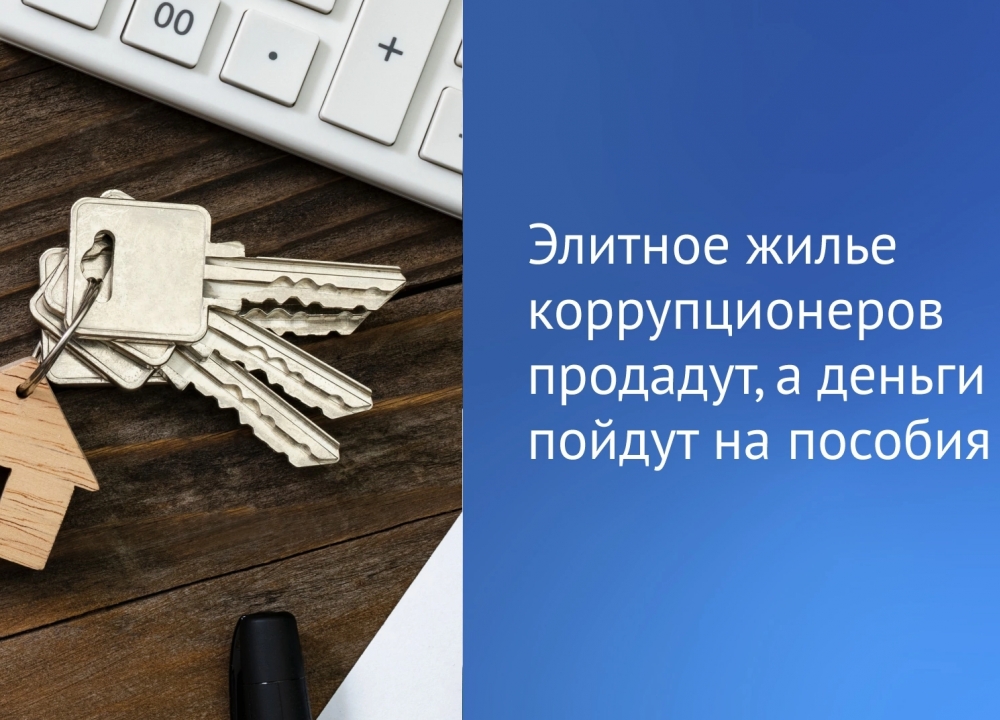 00

.

+

Элитное жилье коррупционеров продадут, а деньги пойдут на пособия